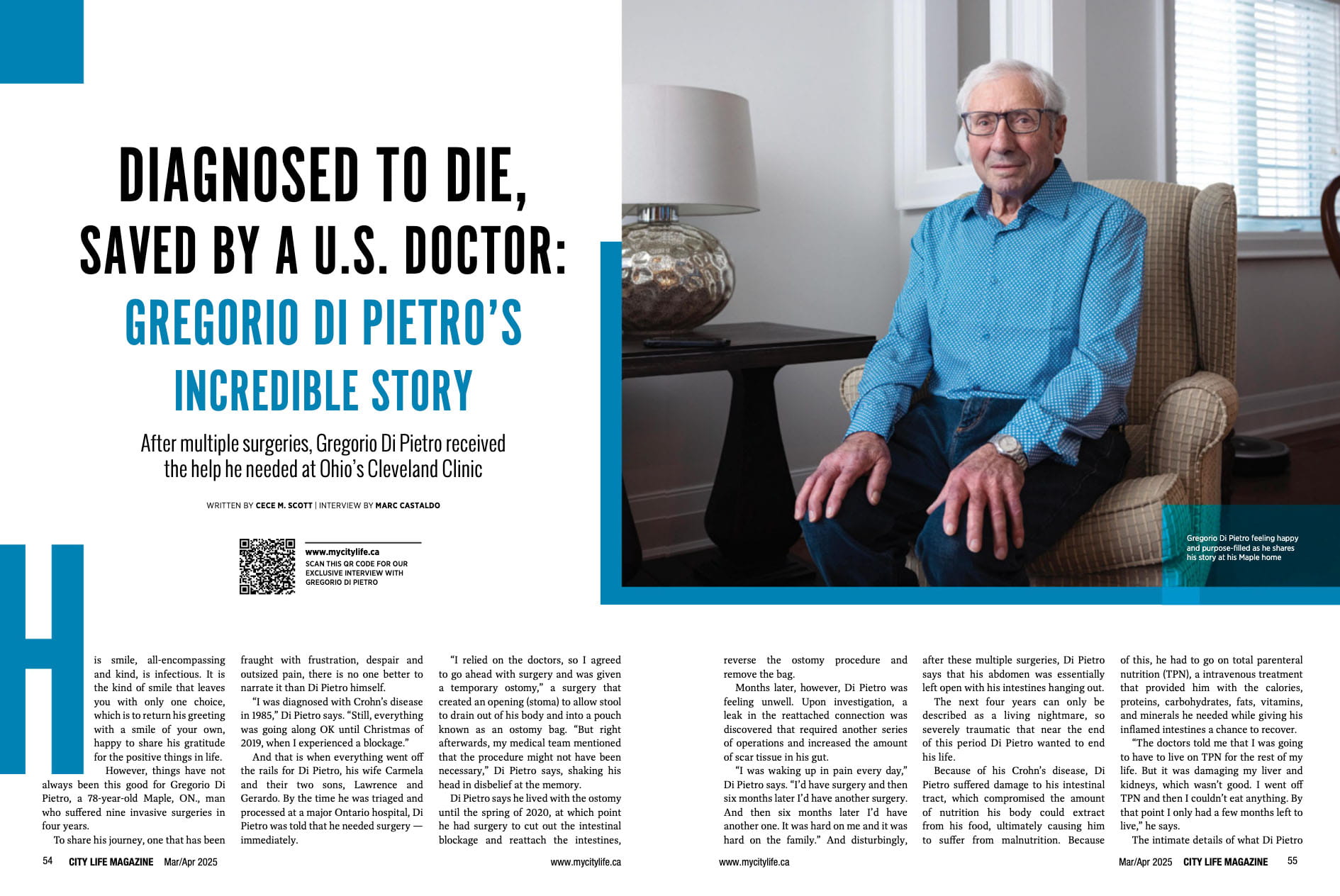 DIAGNOSED TO DIE, SAVED BY A U.S. DOCTOR: GREGORIO DI PIETRO'S INCREDIBLE STORY

After multiple surgeries, Gregorio Di Pietro received the help he needed at Ohio's Cleveland Clinic

WRITTEN BY CECE M. SCOTT | INTERVIEW BY MARC CASTALDO

www.mycitylife.ca
SCAN THIS QR CODE FOR OUR EXCLUSIVE INTERVIEW WITH GREGORIO DI PIETRO

Gregorio Di Pietro feeling happy and purpose-filled as he shares his story at his Maple home

His smile, all-encompassing and kind, is infectious. It is the kind of smile that leaves you with only one choice, which is to return his greeting with a smile of your own, happy to share his gratitude for the positive things in life.

However, things have not always been this good for Gregorio Di Pietro, a 78-year-old Maple, ON., man who suffered nine invasive surgeries in four years.

To share his journey, one that has been fraught with frustration, despair and outsized pain, there is no one better to narrate it than Di Pietro himself.

"I was diagnosed with Crohn's disease in 1985," Di Pietro says. "Still, everything was going along OK until Christmas of 2019, when I experienced a blockage."

And that is when everything went off the rails for Di Pietro, his wife Carmela and their two sons, Lawrence and Gerardo. By the time he was triaged and processed at a major Ontario hospital, Di Pietro was told that he needed surgery — immediately.

"I relied on the doctors, so I agreed to go ahead with surgery and was given a temporary ostomy," a surgery that created an opening (stoma) to allow stool to drain out of his body and into a pouch known as an ostomy bag. "But right afterwards, my medical team mentioned that the procedure might not have been necessary," Di Pietro says, shaking his head in disbelief at the memory.

Di Pietro says he lived with the ostomy until the spring of 2020, at which point he had surgery to cut out the intestinal blockage and reattach the intestines, reverse the ostomy procedure and remove the bag.

Months later, however, Di Pietro was feeling unwell. Upon investigation, a leak in the reattached connection was discovered that required another series of operations and increased the amount of scar tissue in his gut.

"I was waking up in pain every day," Di Pietro says. "I'd have surgery and then six months later I'd have another surgery. And then six months later I'd have another one. It was hard on me and it was hard on the family." And disturbingly, after these multiple surgeries, Di Pietro says that his abdomen was essentially left open with his intestines hanging out.

The next four years can only be described as a living nightmare, so severely traumatic that near the end of this period Di Pietro wanted to end his life.

Because of his Crohn's disease, Di Pietro suffered damage to his intestinal tract, which compromised the amount of nutrition his body could extract from his food, ultimately causing him to suffer from malnutrition. Because of this, he had to go on total parenteral nutrition (TPN), a intravenous treatment that provided him with the calories, proteins, carbohydrates, fats, vitamins, and minerals he needed while giving his inflamed intestines a chance to recover.

"The doctors told me that I was going to have to live on TPN for the rest of my life. But it was damaging my liver and kidneys, which wasn't good. I went off TPN and then I couldn't eat anything. By that point I only had a few months left to live," he says.

The intimate details of what Di Pietro

54 CITY LIFE MAGAZINE Mar/Apr 2025 www.mycitylife.ca

www.mycitylife.ca Mar/Apr 2025 CITY LIFE MAGAZINE 55